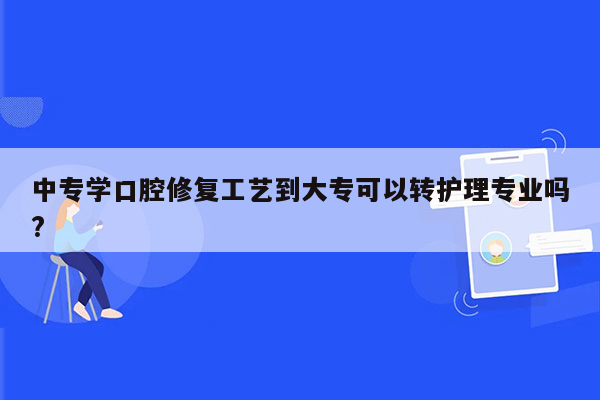 中专学口腔修复工艺到大专可以转护理专业吗？